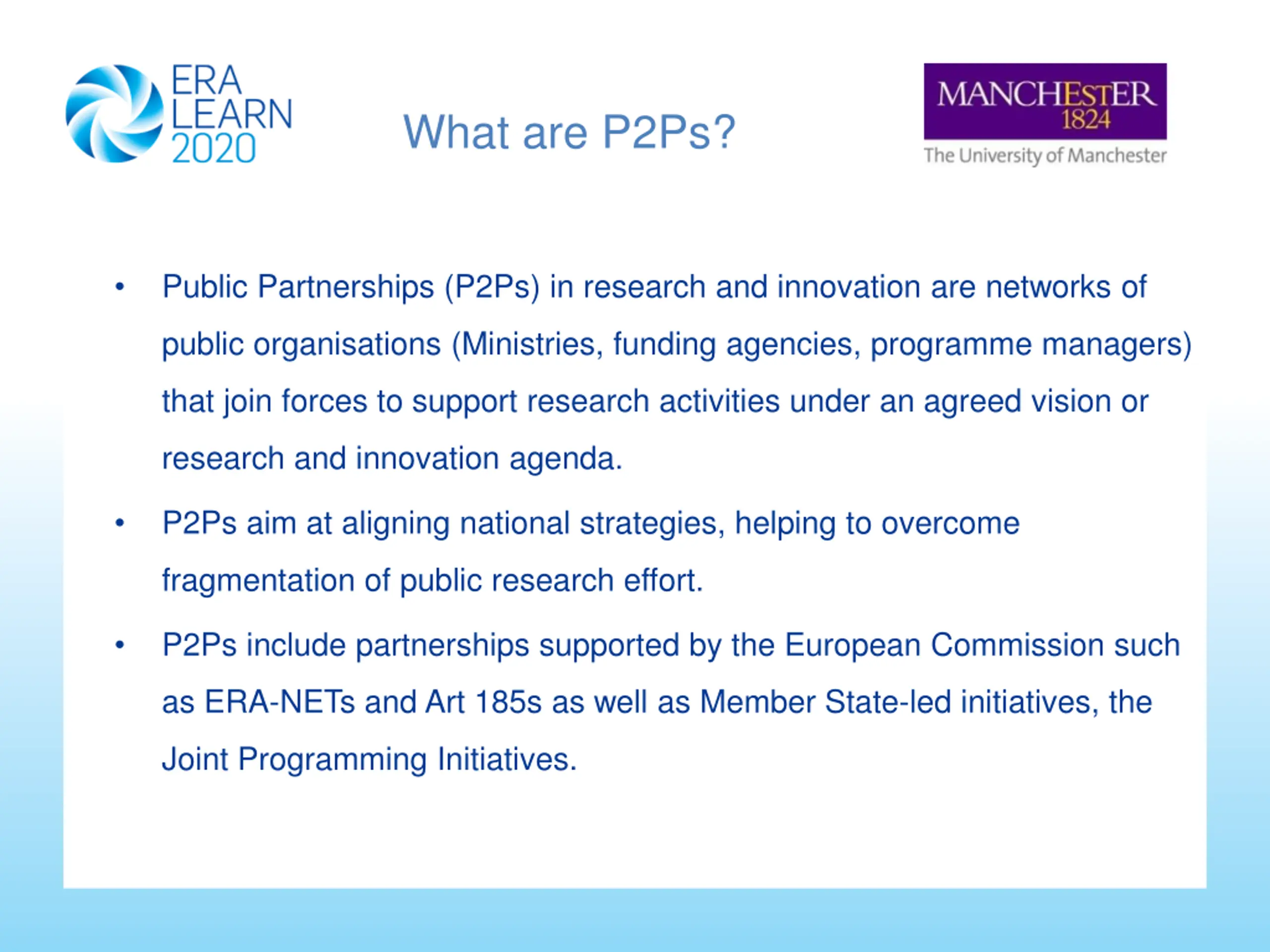 ERA
LEARN
2020

What are P2Ps?

MANCHESTER
1824
The University of Manchester

• Public Partnerships (P2Ps) in research and innovation are networks of public organisations (Ministries, funding agencies, programme managers) that join forces to support research activities under an agreed vision or research and innovation agenda.

• P2Ps aim at aligning national strategies, helping to overcome fragmentation of public research effort.

• P2Ps include partnerships supported by the European Commission such as ERA-NETs and Art 185s as well as Member State-led initiatives, the Joint Programming Initiatives.